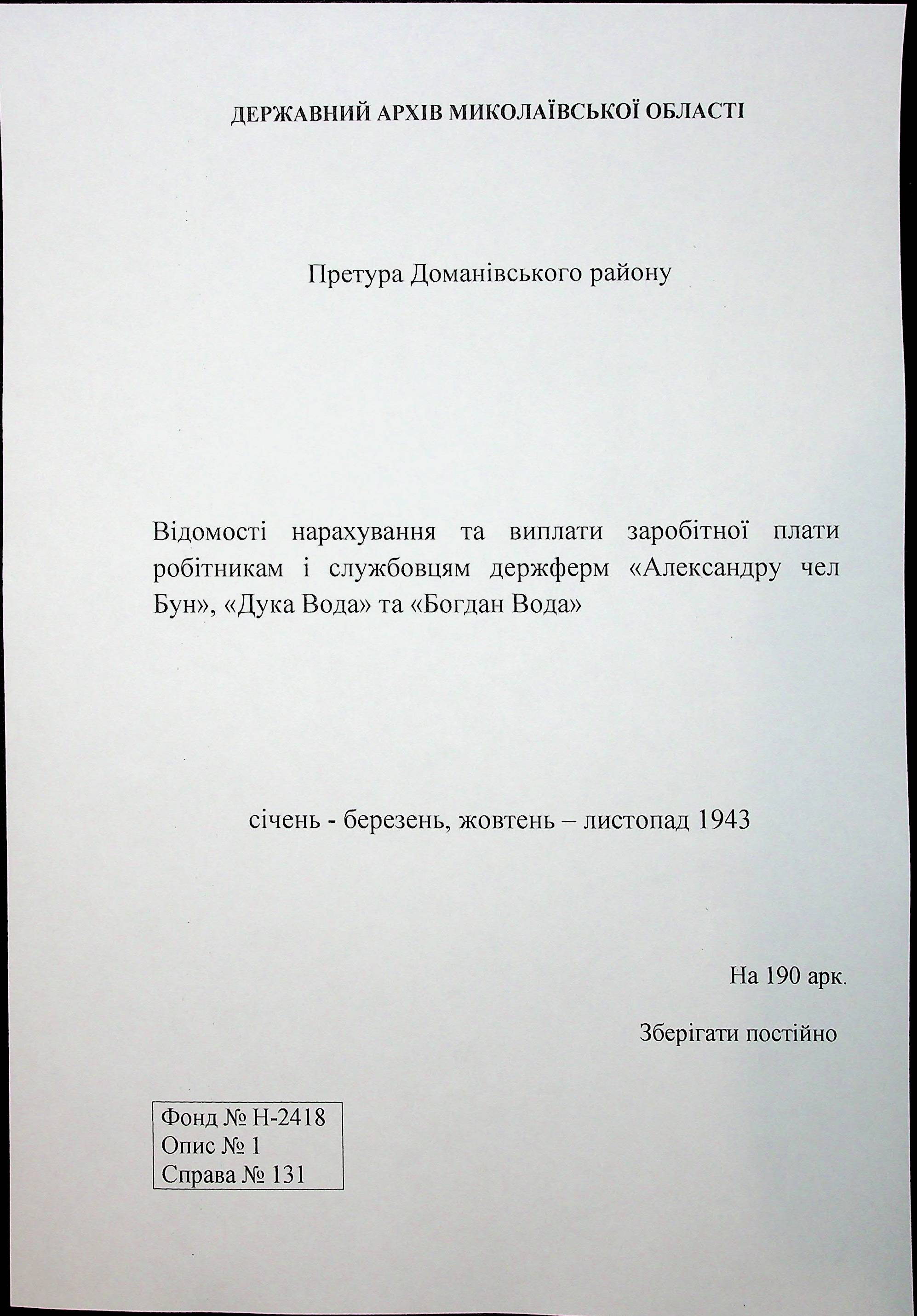 ДЕРЖАВНИЙ АРХІВ МИКОЛАЇВСЬКОЇ ОБЛАСТІ

Претура Доманівського району

Відомості нарахування та виплати заробітної плати робітникам і службовцям держферм «Александру чел Бун», «Дука Вода» та «Богдан Вода»

січень - березень, жовтень – листопад 1943

На 190 арк.

Зберігати постійно

Фонд № Н-2418
Опис № 1
Справа № 131